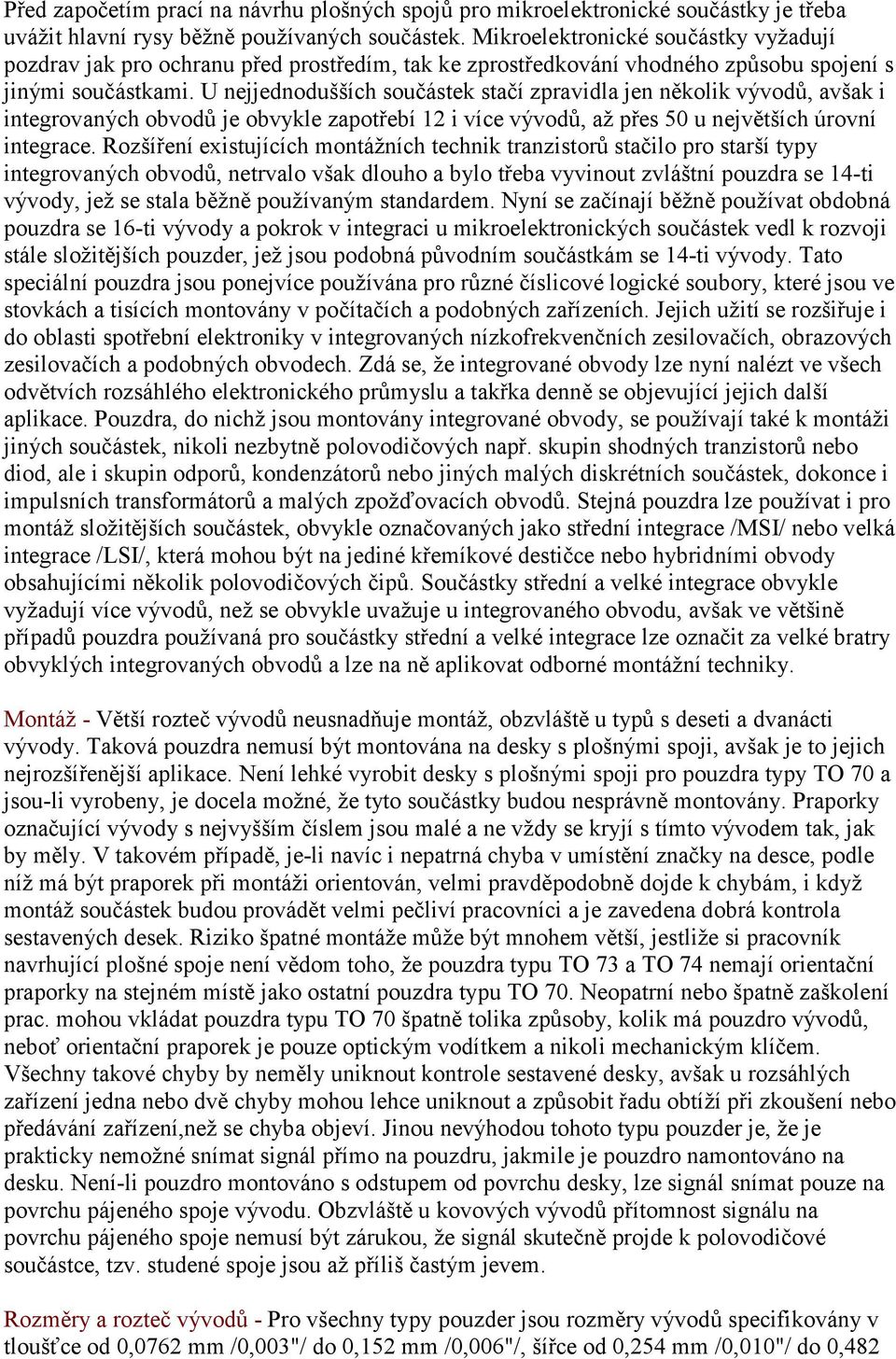 Před započetím prací na návrhu plošných spojů pro mikroelektronické součástky je třeba uvážit hlavní rysy běžně používaných součástek. Mikroelektronické součástky vyžadují pozdrav jak pro ochranu před prostředím, tak ke zprostředkování vhodného způsobu spojení s jinými součástkami. U nejjednodušších součástek stačí zpravidla jen několik vývodů, avšak i integrovaných obvodů je obvykle zapotřebí 12 i více vývodů, až přes 50 u největších úrovní integrace. Rozšíření existujících montážních technik tranzistorů stačilo pro starší typy integrovaných obvodů, netrvalo však dlouho a bylo třeba vyvinout zvláštní pouzdra se 14-ti vývody, jež se stala běžně používaným standardem. Nyní se začínají běžně používat obdobná pouzdra se 16-ti vývody a pokrok v integraci u mikroelektronických součástek vedl k rozvoji stále složitějších pouzder, jež jsou podobná původním součástkám se 14-ti vývody. Tato speciální pouzdra jsou ponejvíce používána pro různé číslicové logické soubory, které jsou ve stovkách a tisících montovány v počítačích a podobných zařízeních. Jejich užití se rozšiřuje i do oblasti spotřební elektroniky v integrovaných nízkofrekvenčních zesilovačích, obrazových zesilovačích a podobných obvodech. Zdá se, že integrované obvody lze nyní nalézt ve všech odvětvích rozsáhlého elektronického průmyslu a takřka denně se objevující jejich další aplikace. Pouzdra, do nichž jsou montovány integrované obvody, se používají také k montáži jiných součástek, nikoli nezbytně polovodičových např. skupin shodných tranzistorů nebo diod, ale i skupin odporů, kondenzátorů nebo jiných malých diskrétních součástek, dokonce i impulsních transformátorů a malých zpožďovacích obvodů. Stejná pouzdra lze používat i pro montáž složitějších součástek, obvykle označovaných jako střední integrace /MSI/ nebo velká integrace /LSI/, která mohou být na jediné křemíkové destičce nebo hybridními obvody obsahujícími několik polovodičových čipů. Součástky střední a velké integrace obvykle vyžadují více vývodů, než se obvykle uvažuje u integrovaného obvodu, avšak ve většině případů pouzdra používaná pro součástky střední a velké integrace lze označit za velké bratry obvyklých integrovaných obvodů a lze na ně aplikovat odborné montážní techniky.

Montáž - Větší rozteč vývodů neusnadňuje montáž, obzvláště u typů s deseti a dvanácti vývody. Taková pouzdra nemusí být montována na desky s plošnými spoji, avšak je to jejich nejrozšířenější aplikace. Není lehké vyrobit desky s plošnými spoji pro pouzdra typy TO 70 a jsou-li vyrobeny, je docela možné, že tyto součástky budou nesprávně montovány. Praporky označující vývody s nejvyšším číslem jsou malé a ne vždy se kryjí s tímto vývodem tak, jak by měly. V takovém případě, je-li navíc i nepatrná chyba v umístění značky na desce, podle níž má být praporek při montáži orientován, velmi pravděpodobně dojde k chybám, i když montáž součástek budou provádět velmi pečliví pracovníci a je zavedena dobrá kontrola sestavených desek. Riziko špatné montáže může být mnohem větší, jestliže si pracovník navrhující plošné spoje není vědom toho, že pouzdra typu TO 73 a TO 74 nemají orientační praporky na stejném místě jako ostatní pouzdra typu TO 70. Neopatrní nebo špatně zaškolení prac. mohou vkládat pouzdra typu TO 70 špatně tolika způsoby, kolik má pouzdro vývodů, neboť orientační praporek je pouze optickým vodítkem a nikoli mechanickým klíčem. Všechny takové chyby by neměly uniknout kontrole sestavené desky, avšak u rozsáhlých zařízení jedna nebo dvě chyby mohou lehce uniknout a způsobit řadu obtíží při zkoušení nebo předávání zařízení,než se chyba objeví. Jinou nevýhodou tohoto typu pouzder je, že je prakticky nemožné snímat signál přímo na pouzdru, jakmile je pouzdro namontováno na desku. Není-li pouzdro montováno s odstupem od povrchu desky, lze signál snímat pouze na povrchu pájeného spoje vývodu. Obzvláště u kovových vývodů přítomnost signálu na povrchu pájeného spoje nemusí být zárukou, že signál skutečně projde k polovodičové součástce, tzv. studené spoje jsou až příliš častým jevem.

Rozměry a rozteč vývodů - Pro všechny typy pouzder jsou rozměry vývodů specifikovány v tloušťce od 0,0762 mm /0,003"/ do 0,152 mm /0,006"/, šířce od 0,254 mm /0,010"/ do 0,482